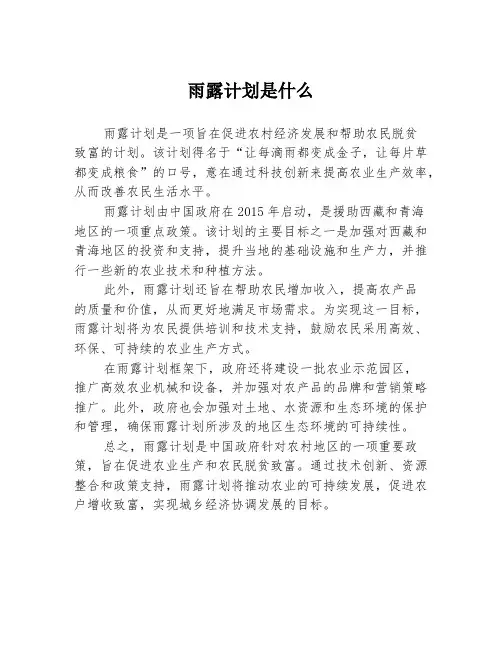 雨露计划是什么

雨露计划是一项旨在促进农村经济发展和帮助农民脱贫致富的计划。该计划得名于“让每滴雨都变成金子，让每片草都变成粮食”的口号，意在通过科技创新来提高农业生产效率，从而改善农民生活水平。

雨露计划由中国政府在2015年启动，是援助西藏和青海地区的一项重点政策。该计划的主要目标之一是加强对西藏和青海地区的投资和支持，提升当地的基础设施和生产力，并推行一些新的农业技术和种植方法。

此外，雨露计划还旨在帮助农民增加收入，提高农产品的质量和价值，从而更好地满足市场需求。为实现这一目标，雨露计划将为农民提供培训和技术支持，鼓励农民采用高效、环保、可持续的农业生产方式。

在雨露计划框架下，政府还将建设一批农业示范园区，推广高效农业机械和设备，并加强对农产品的品牌和营销策略推广。此外，政府也会加强对土地、水资源和生态环境的保护和管理，确保雨露计划所涉及的地区生态环境的可持续性。

总之，雨露计划是中国政府针对农村地区的一项重要政策，旨在促进农业生产和农民脱贫致富。通过技术创新、资源整合和政策支持，雨露计划将推动农业的可持续发展，促进农户增收致富，实现城乡经济协调发展的目标。